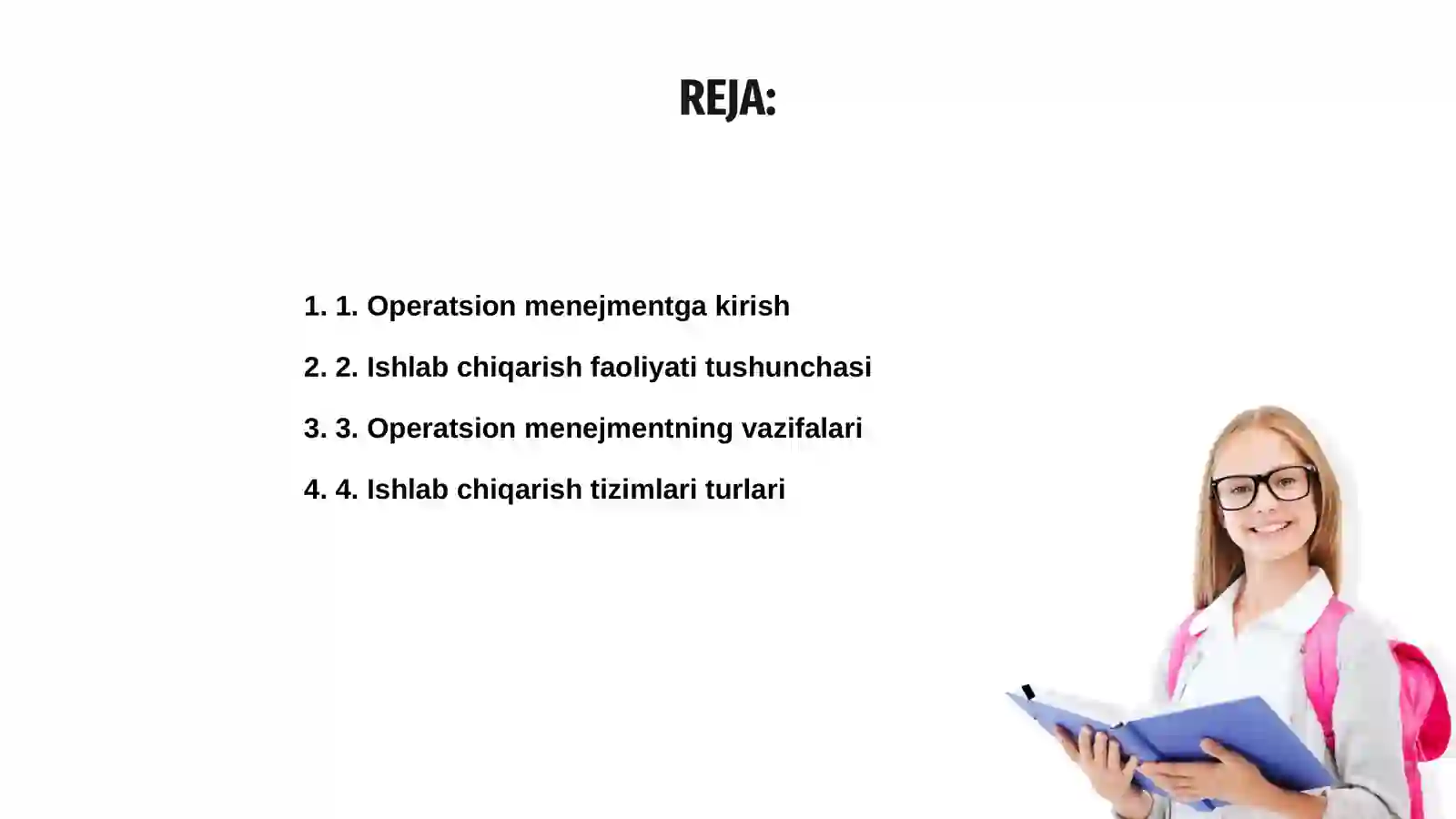 REJA:

1. 1. Operatsion menejmentga kirish

2. 2. Ishlab chiqarish faoliyati tushunchasi

3. 3. Operatsion menejmentning vazifalari

4. 4. Ishlab chiqarish tizimlari turlari